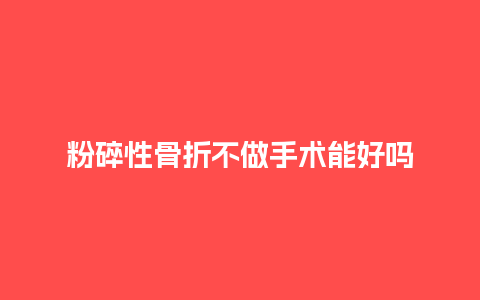 粉碎性骨折不做手术能好吗